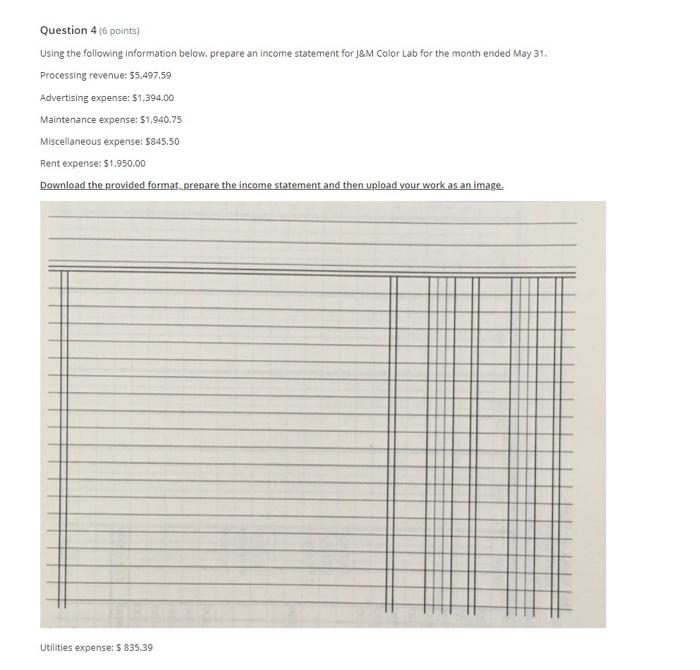 Question 4 (6 points)

Using the following information below, prepare an income statement for J&M Color Lab for the month ended May 31.

Processing revenue: $5,497.59

Advertising expense: $1,394.00

Maintenance expense: $1,940.75

Miscellaneous expense: $845.50

Rent expense: $1,950.00

Download the provided format, prepare the income statement and then upload your work as an image.

Utilities expense: $ 835.39